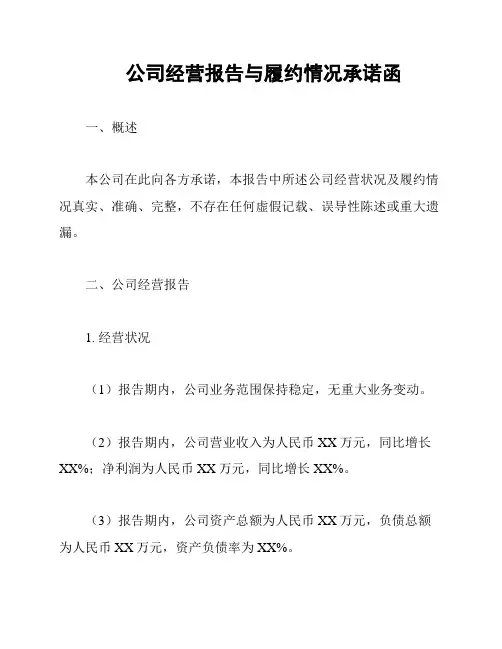 公司经营报告与履约情况承诺函

一、概述

本公司在此向各方承诺，本报告中所述公司经营状况及履约情况真实、准确、完整，不存在任何虚假记载、误导性陈述或重大遗漏。

二、公司经营报告

1. 经营状况

（1）报告期内，公司业务范围保持稳定，无重大业务变动。

（2）报告期内，公司营业收入为人民币 XX 万元，同比增长 XX%；净利润为人民币 XX 万元，同比增长 XX%。

（3）报告期内，公司资产总额为人民币 XX 万元，负债总额为人民币 XX 万元，资产负债率为 XX%。